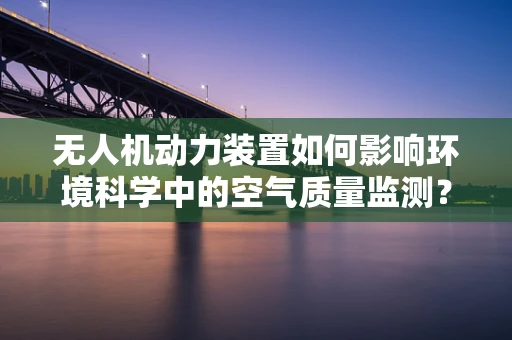 无人机动力装置如何影响环境科学中的空气质量监测？